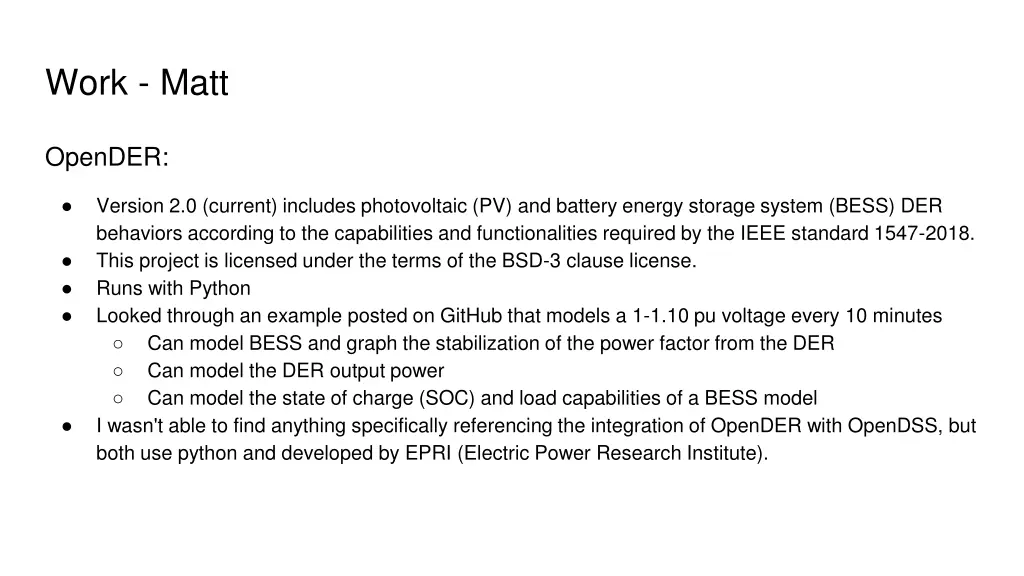 Work - Matt

OpenDER:

● Version 2.0 (current) includes photovoltaic (PV) and battery energy storage system (BESS) DER behaviors according to the capabilities and functionalities required by the IEEE standard 1547-2018.
● This project is licensed under the terms of the BSD-3 clause license.
● Runs with Python
● Looked through an example posted on GitHub that models a 1-1.10 pu voltage every 10 minutes
○ Can model BESS and graph the stabilization of the power factor from the DER
○ Can model the DER output power
○ Can model the state of charge (SOC) and load capabilities of a BESS model
● I wasn't able to find anything specifically referencing the integration of OpenDER with OpenDSS, but both use python and developed by EPRI (Electric Power Research Institute).